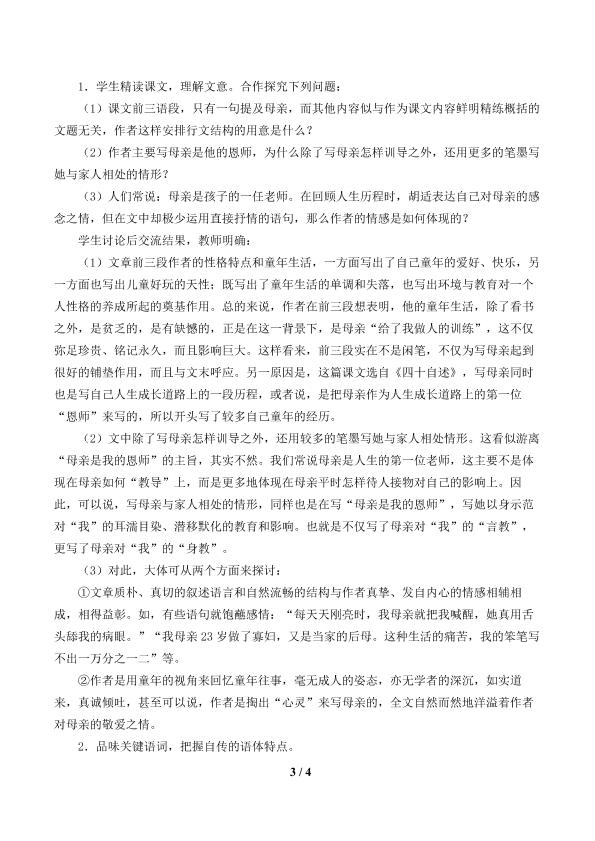 1．学生精读课文，理解文意。合作探究下列问题：

（1）课文前三语段，只有一句提及母亲，而其他内容似与作为课文内容鲜明精练概括的文题无关，作者这样安排行文结构的用意是什么？

（2）作者主要写母亲是他的恩师，为什么除了写母亲怎样训导之外，还用更多的笔墨写她与家人相处的情形？

（3）人们常说：母亲是孩子的一任老师。在回顾人生历程时，胡适表达自己对母亲的感念之情，但在文中却极少运用直接抒情的语句，那么作者的情感是如何体现的？

学生讨论后交流结果，教师明确：

（1）文章前三段作者的性格特点和童年生活，一方面写出了自己童年的爱好、快乐，另一方面也写出儿童好玩的天性；既写出了童年生活的单调和失落，也写出环境与教育对一个人性格的养成所起的奠基作用。总的来说，作者在前三段想表明，他的童年生活，除了看书之外，是贫乏的，是有缺憾的，正是在这一背景下，是母亲“给了我做人的训练”，这不仅弥足珍贵、铭记永久，而且影响巨大。这样看来，前三段实在不是闲笔，不仅为写母亲起到很好的铺垫作用，而且与文末呼应。另一原因是，这篇课文选自《四十自述》，写母亲同时也是写自己人生成长道路上的一段历程，或者说，是把母亲作为人生成长道路上的第一位“恩师”来写的，所以开头写了较多自己童年的经历。

（2）文中除了写母亲怎样训导之外，还用较多的笔墨写她与家人相处情形。这看似游离“母亲是我的恩师”的主旨，其实不然。我们常说母亲是人生的第一位老师，这主要不是体现在母亲如何“教导”上，而是更多地体现在母亲平时怎样待人接物对自己的影响上。因此，可以说，写母亲与家人相处的情形，同样也是在写“母亲是我的恩师”，写她以身示范对“我”的耳濡目染、潜移默化的教育和影响。也就是不仅写了母亲对“我”的“言教”，更写了母亲对“我”的“身教”。

（3）对此，大体可从两个方面来探讨：

①文章质朴、真切的叙述语言和自然流畅的结构与作者真挚、发自内心的情感相辅相成，相得益彰。如，有些语句就饱蘸感情：“每天天刚亮时，我母亲就把我喊醒，她真用舌头舔我的病眼。”“我母亲23岁做了寡妇，又是当家的后母。这种生活的痛苦，我的笨笔写不出一万分之一二”等。

②作者是用童年的视角来回忆童年往事，毫无成人的姿态，亦无学者的深沉，如实道来，真诚倾吐，甚至可以说，作者是掏出“心灵”来写母亲的，全文自然而然地洋溢着作者对母亲的敬爱之情。

2．品味关键语词，把握自传的语体特点。

3 / 4